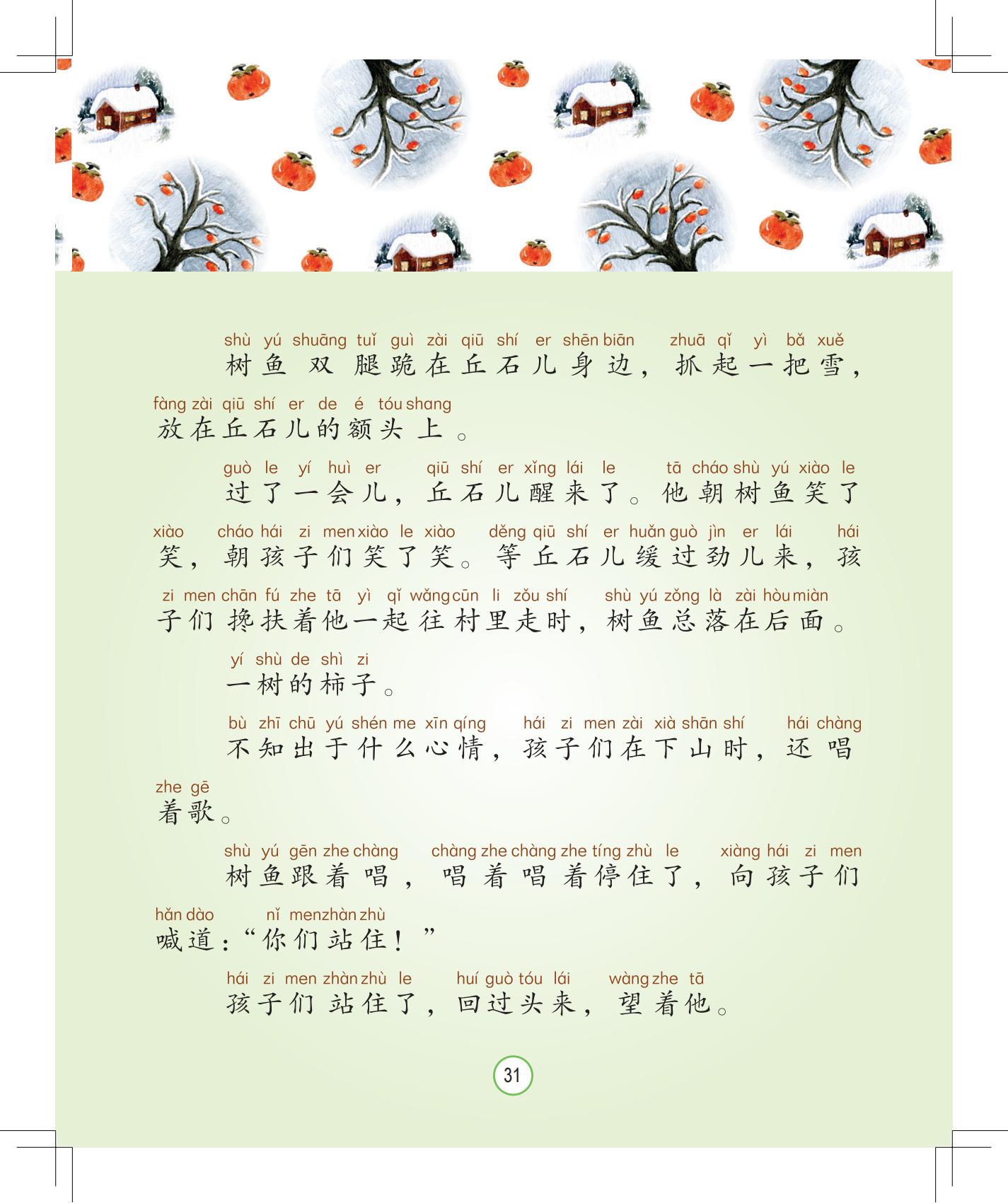 shù yú shuāng tuǐ guì zài qiū shí er shēn biān zhuā qǐ yì bǎ xuě
树鱼双腿跪在丘石儿身边，抓起一把雪，
fàng zài qiū shí er de é tóu shang
放在丘石儿的额头上。

guò le yí huì er qiū shí er xǐng lái le tā cháo shù yú xiào le
过了一会儿，丘石儿醒来了。他朝树鱼笑了
xiào cháo hái zi men xiào le xiào děng qiū shí er huǎn guò jìn er lái hái
笑，朝孩子们笑了笑。等丘石儿缓过劲儿来，孩
zi men chān fú zhe tā yì qǐ wǎng cūn li zǒu shí shù yú zǒng là zài hòu miàn
子们搀扶着他一起往村里走时，树鱼总落在后面。

yí shù de shì zi
一树的柿子。

bù zhī chū yú shén me xīn qíng hái zi men zài xià shān shí hái chàng
不知出于什么心情，孩子们在下山时，还唱
zhe gē
着歌。

shù yú gēn zhe chàng chàng zhe chàng zhe tíng zhù le xiàng hái zi men
树鱼跟着唱，唱着唱着停住了，向孩子们
hǎn dào nǐ men zhàn zhù
喊道：“你们站住！”

hái zi men zhàn zhù le huí guò tóu lái wàng zhe tā
孩子们站住了，回过头来，望着他。

31